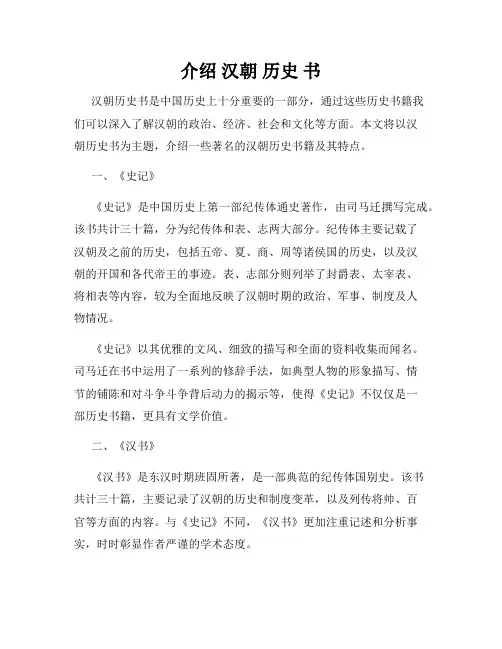 介绍 汉朝 历史 书

汉朝历史书是中国历史上十分重要的一部分，通过这些历史书籍我们可以深入了解汉朝的政治、经济、社会和文化等方面。本文将以汉朝历史书为主题，介绍一些著名的汉朝历史书籍及其特点。

一、《史记》

《史记》是中国历史上第一部纪传体通史著作，由司马迁撰写完成。该书共计三十篇，分为纪传体和表、志两大部分。纪传体主要记载了汉朝及之前的历史，包括五帝、夏、商、周等诸侯国的历史，以及汉朝的开国和各代帝王的事迹。表、志部分则列举了封爵表、太宰表、将相表等内容，较为全面地反映了汉朝时期的政治、军事、制度及人物情况。

《史记》以其优雅的文风、细致的描写和全面的资料收集而闻名。司马迁在书中运用了一系列的修辞手法，如典型人物的形象描写、情节的铺陈和对斗争斗争背后动力的揭示等，使得《史记》不仅仅是一部历史书籍，更具有文学价值。

二、《汉书》

《汉书》是东汉时期班固所著，是一部典范的纪传体国别史。该书共计三十篇，主要记录了汉朝的历史和制度变革，以及列传将帅、百官等方面的内容。与《史记》不同，《汉书》更加注重记述和分析事实，时时彰显作者严谨的学术态度。